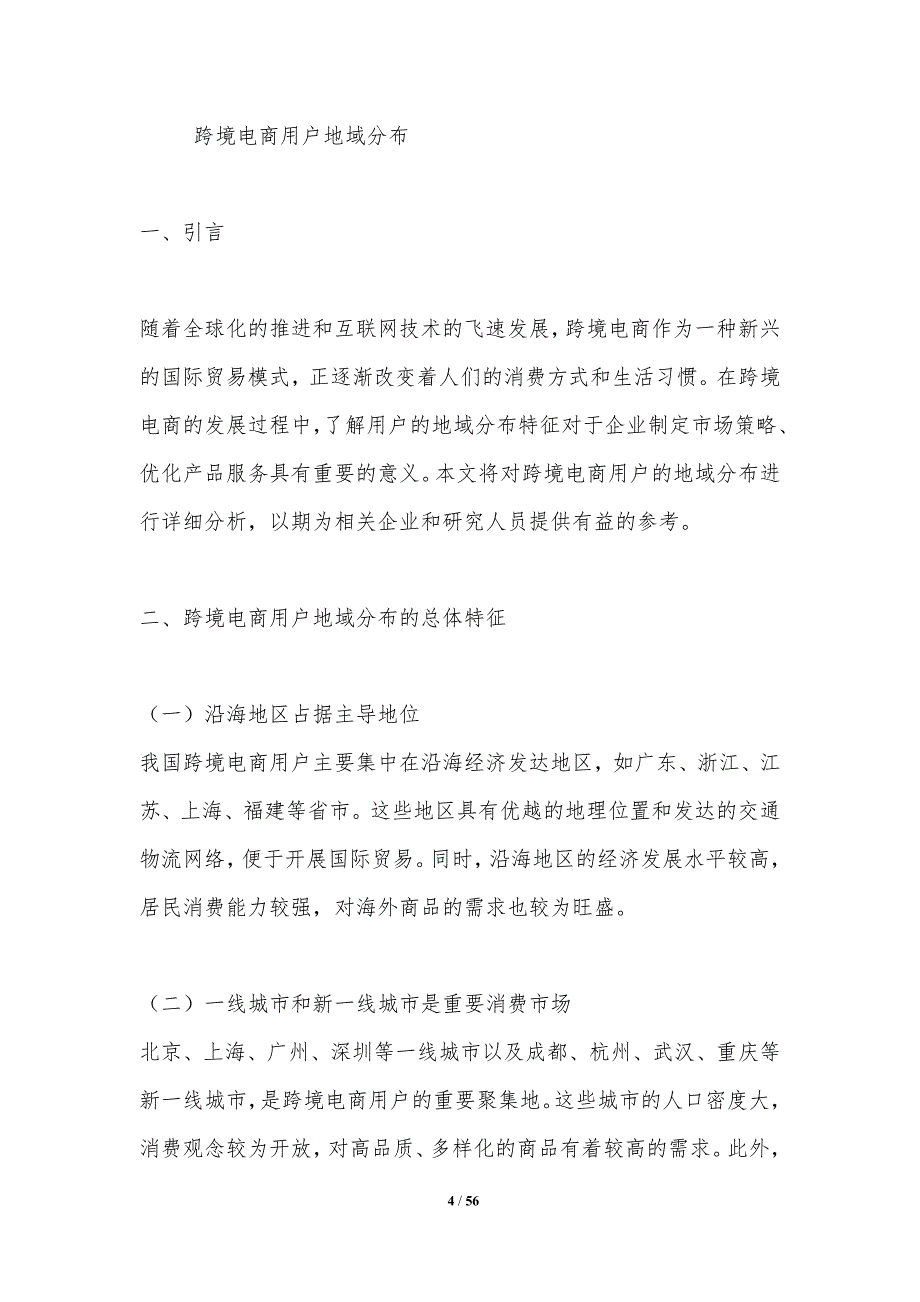 跨境电商用户地域分布

一、引言

随着全球化的推进和互联网技术的飞速发展，跨境电商作为一种新兴的国际贸易模式，正逐渐改变着人们的消费方式和生活习惯。在跨境电商的发展过程中，了解用户的地域分布特征对于企业制定市场策略、优化产品服务具有重要的意义。本文将对跨境电商用户的地域分布进行详细分析，以期为相关企业和研究人员提供有益的参考。

二、跨境电商用户地域分布的总体特征

（一）沿海地区占据主导地位
我国跨境电商用户主要集中在沿海经济发达地区，如广东、浙江、江苏、上海、福建等省市。这些地区具有优越的地理位置和发达的交通物流网络，便于开展国际贸易。同时，沿海地区的经济发展水平较高，居民消费能力较强，对海外商品的需求也较为旺盛。

（二）一线城市和新一线城市是重要消费市场
北京、上海、广州、深圳等一线城市以及成都、杭州、武汉、重庆等新一线城市，是跨境电商用户的重要聚集地。这些城市的人口密度大，消费观念较为开放，对高品质、多样化的商品有着较高的需求。此外，

4 / 56